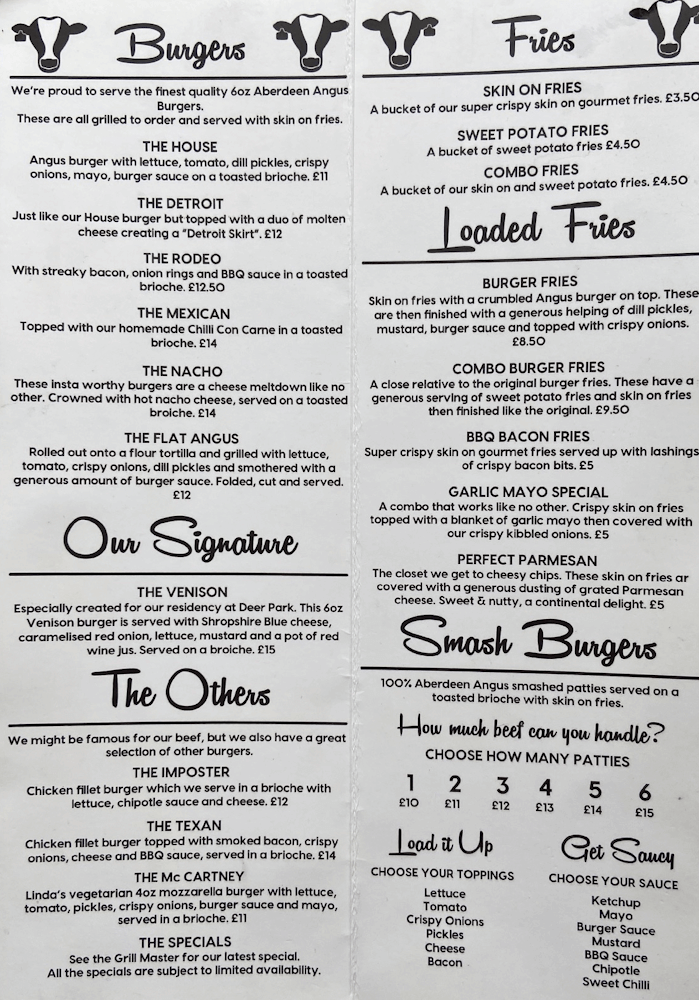 Burgers

We're proud to serve the finest quality 6oz Aberdeen Angus Burgers. These are all grilled to order and served with skin on fries.

THE HOUSE
Angus burger with lettuce, tomato, dill pickles, crispy onions, mayo, burger sauce on a toasted brioche. £11

THE DETROIT
Just like our House burger but topped with a duo of molten cheese creating a "Detroit Skirt". £12

THE RODEO
With streaky bacon, onion rings and BBQ sauce in a toasted brioche. £12.50

THE MEXICAN
Topped with our homemade Chilli Con Carne in a toasted brioche. £14

THE NACHO
These insta worthy burgers are a cheese meltdown like no other. Crowned with hot nacho cheese, served on a toasted broiche. £14

THE FLAT ANGUS
Rolled out onto a flour tortilla and grilled with lettuce, tomato, crispy onions, dill pickles and smothered with a generous amount of burger sauce. Folded, cut and served. £12

Our Signature

THE VENISON
Especially created for our residency at Deer Park. This 6oz Venison burger is served with Shropshire Blue cheese, caramelised red onion, lettuce, mustard and a pot of red wine jus. Served on a broiche. £15

The Others

We might be famous for our beef, but we also have a great selection of other burgers.

THE IMPOSTER
Chicken fillet burger which we serve in a brioche with lettuce, chipotle sauce and cheese. £12

THE TEXAN
Chicken fillet burger topped with smoked bacon, crispy onions, cheese and BBQ sauce, served in a brioche. £14

THE Mc CARTNEY
Linda's vegetarian 4oz mozzarella burger with lettuce, tomato, pickles, crispy onions, burger sauce and mayo, served in a brioche. £11

THE SPECIALS
See the Grill Master for our latest special. All the specials are subject to limited availability.

Fries

SKIN ON FRIES
A bucket of our super crispy skin on gourmet fries. £3.50

SWEET POTATO FRIES
A bucket of sweet potato fries £4.50

COMBO FRIES
A bucket of our skin on and sweet potato fries. £4.50

Loaded Fries

BURGER FRIES
Skin on fries with a crumbled Angus burger on top. These are then finished with a generous helping of dill pickles, mustard, burger sauce and topped with crispy onions. £8.50

COMBO BURGER FRIES
A close relative to the original burger fries. These have a generous serving of sweet potato fries and skin on fries then finished like the original. £9.50

BBQ BACON FRIES
Super crispy skin on gourmet fries served up with lashings of crispy bacon bits. £5

GARLIC MAYO SPECIAL
A combo that works like no other. Crispy skin on fries topped with a blanket of garlic mayo then covered with our crispy kibbled onions. £5

PERFECT PARMESAN
The closet we get to cheesy chips. These skin on fries ar covered with a generous dusting of grated Parmesan cheese. Sweet & nutty, a continental delight. £5

Smash Burgers

100% Aberdeen Angus smashed patties served on a toasted brioche with skin on fries.

How much beef can you handle?
CHOOSE HOW MANY PATTIES

| 1 | 2 | 3 | 4 | 5 | 6 |
|---|---|---|---|---|---|
| £10 | £11 | £12 | £13 | £14 | £15 |

Load it Up
CHOOSE YOUR TOPPINGS
Lettuce
Tomato
Crispy Onions
Pickles
Cheese
Bacon

Get Saucy
CHOOSE YOUR SAUCE
Ketchup
Mayo
Burger Sauce
Mustard
BBQ Sauce
Chipotle
Sweet Chilli